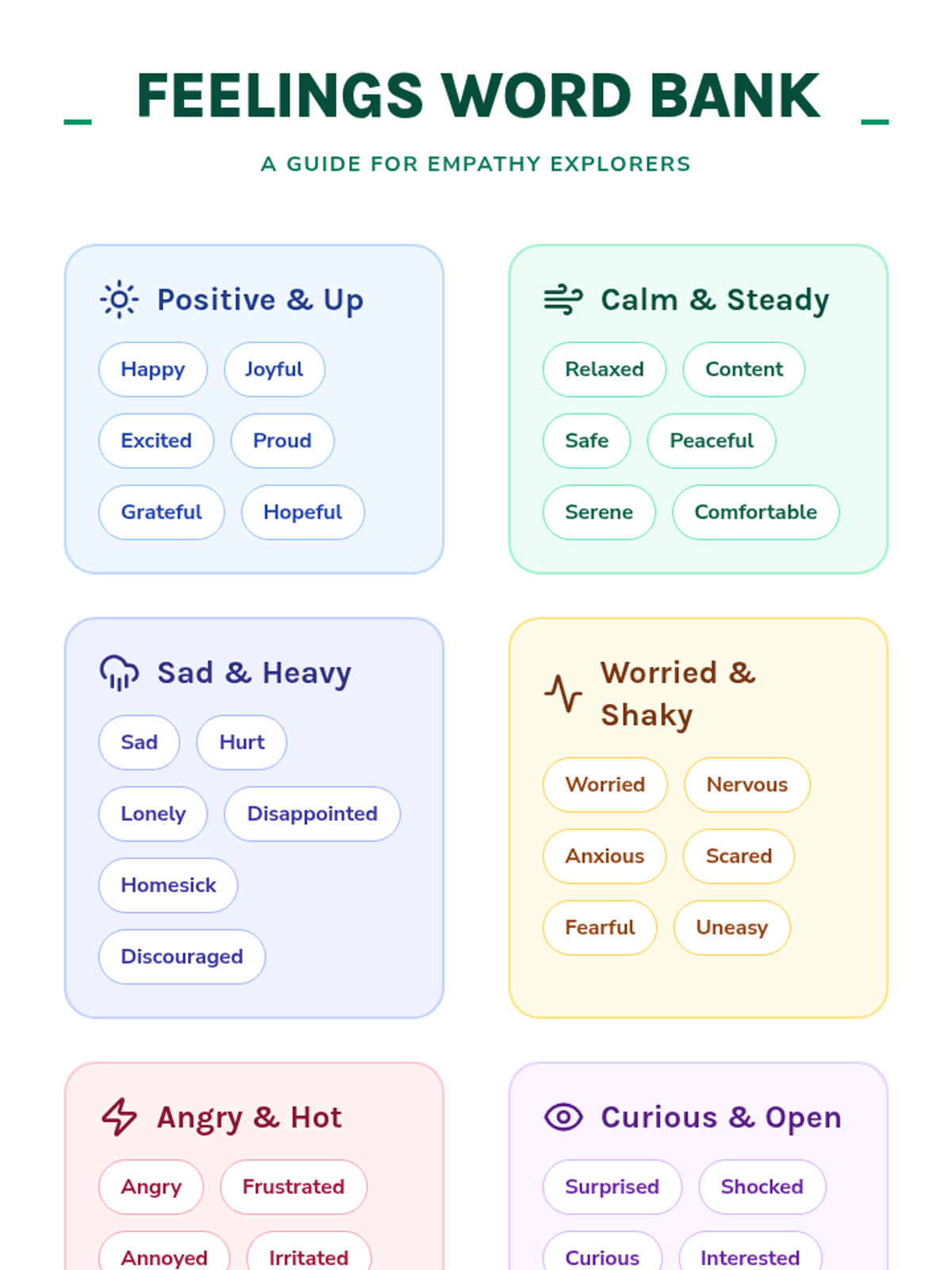 FEELINGS WORD BANK

A GUIDE FOR EMPATHY EXPLORERS

Positive & Up

Happy
Joyful
Excited
Proud
Grateful
Hopeful

Calm & Steady

Relaxed
Content
Safe
Peaceful
Serene
Comfortable

Sad & Heavy

Sad
Hurt
Lonely
Disappointed
Homesick
Discouraged

Worried & Shaky

Worried
Nervous
Anxious
Scared
Fearful
Uneasy

Angry & Hot

Angry
Frustrated
Annoyed
Irritated

Curious & Open

Surprised
Shocked
Curious
Interested